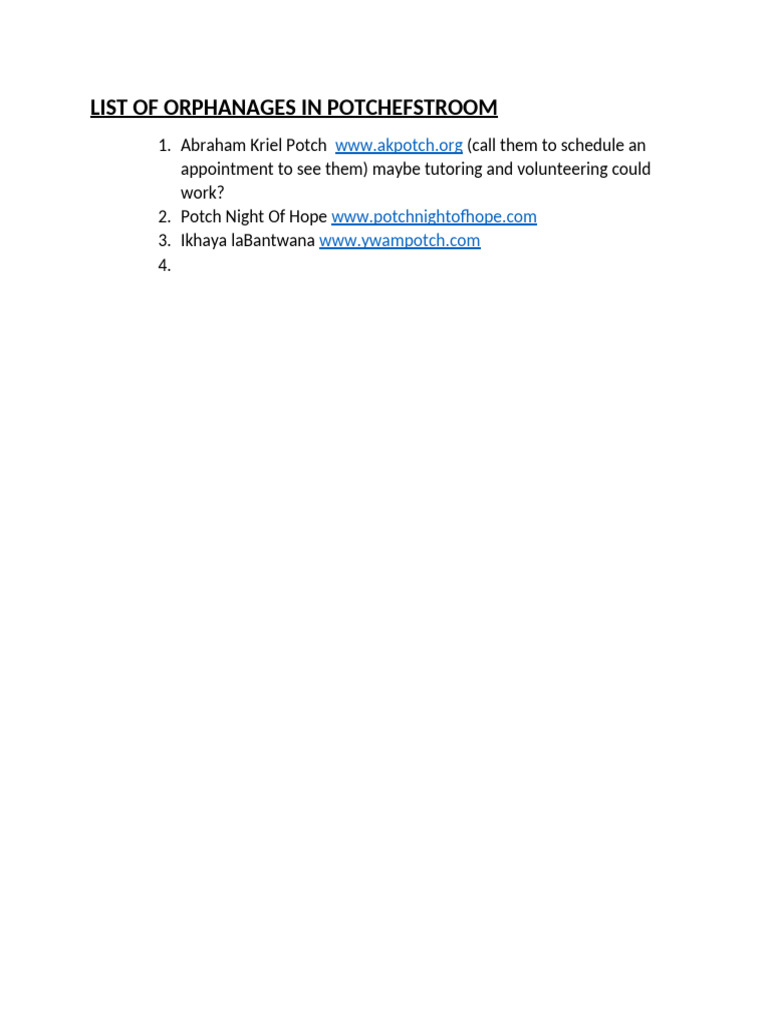 LIST OF ORPHANAGES IN POTCHEFSTROOM

1. Abraham Kriel Potch www.akpotch.org (call them to schedule an appointment to see them) maybe tutoring and volunteering could work?
2. Potch Night Of Hope www.potchnightofhope.com
3. Ikhaya laBantwana www.ywampotch.com
4.